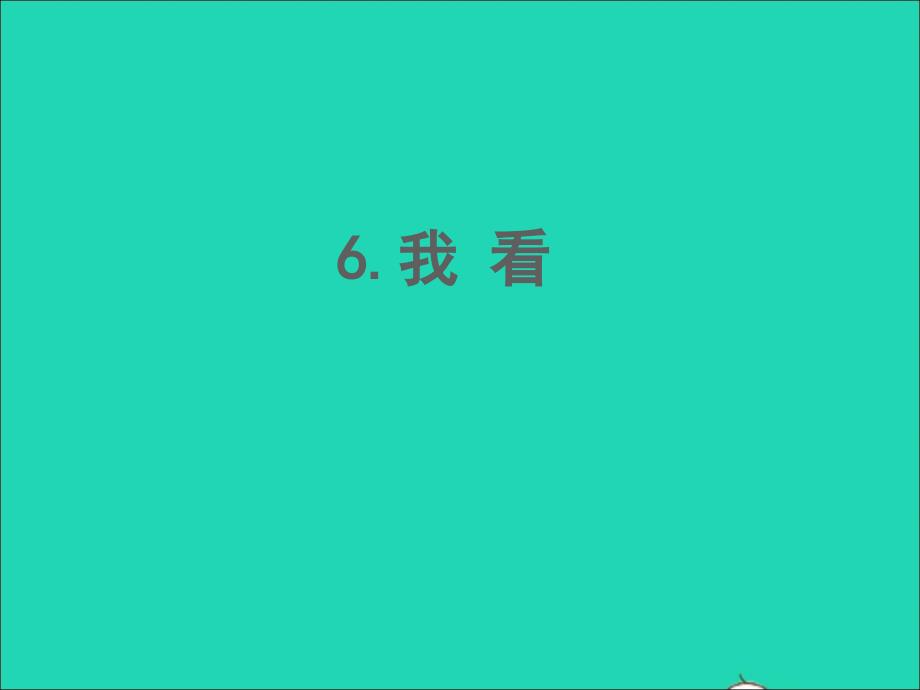 6. 我 看